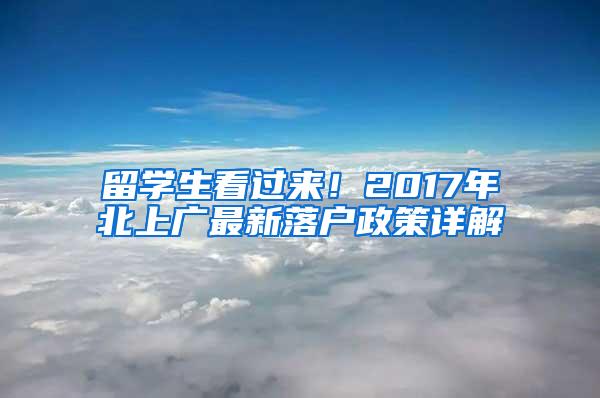 留学生看过来！2017年北上广最新落户政策详解